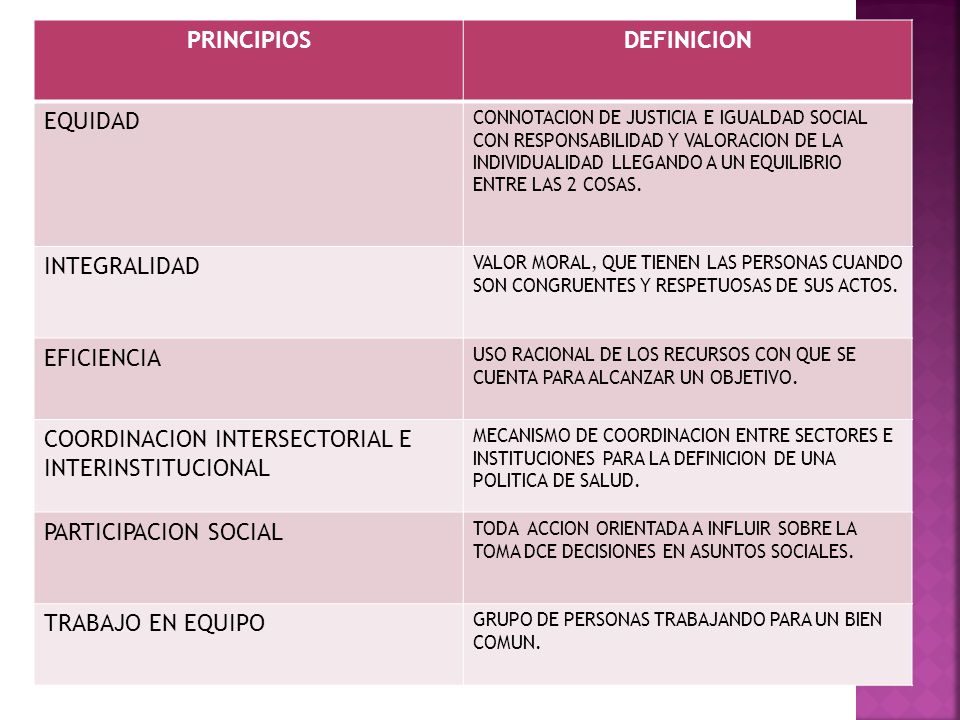 | PRINCIPIOS | DEFINICION |
|---|---|
| EQUIDAD | CONNOTACION DE JUSTICIA E IGUALDAD SOCIAL CON RESPONSABILIDAD Y VALORACION DE LA INDIVIDUALIDAD LLEGANDO A UN EQUILIBRIO ENTRE LAS 2 COSAS. |
| INTEGRALIDAD | VALOR MORAL, QUE TIENEN LAS PERSONAS CUANDO SON CONGRUENTES Y RESPETUOSAS DE SUS ACTOS. |
| EFICIENCIA | USO RACIONAL DE LOS RECURSOS CON QUE SE CUENTA PARA ALCANZAR UN OBJETIVO. |
| COORDINACION INTERSECTORIAL E INTERINSTITUCIONAL | MECANISMO DE COORDINACION ENTRE SECTORES E INSTITUCIONES PARA LA DEFINICION DE UNA POLITICA DE SALUD. |
| PARTICIPACION SOCIAL | TODA ACCION ORIENTADA A INFLUIR SOBRE LA TOMA DCE DECISIONES EN ASUNTOS SOCIALES. |
| TRABAJO EN EQUIPO | GRUPO DE PERSONAS TRABAJANDO PARA UN BIEN COMUN. |